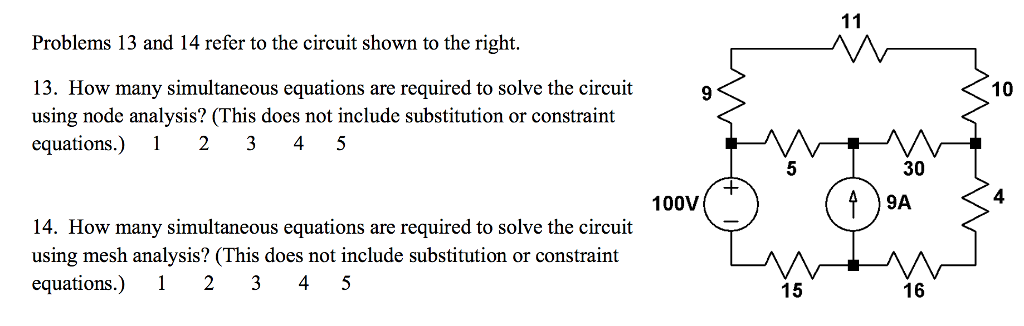 Problems 13 and 14 refer to the circuit shown to the right.

13. How many simultaneous equations are required to solve the circuit using node analysis? (This does not include substitution or constraint equations.) 1 2 3 4 5

14. How many simultaneous equations are required to solve the circuit using mesh analysis? (This does not include substitution or constraint equations.) 1 2 3 4 5

11
9
10
5
30
100V
+
−
9A
4
15
16